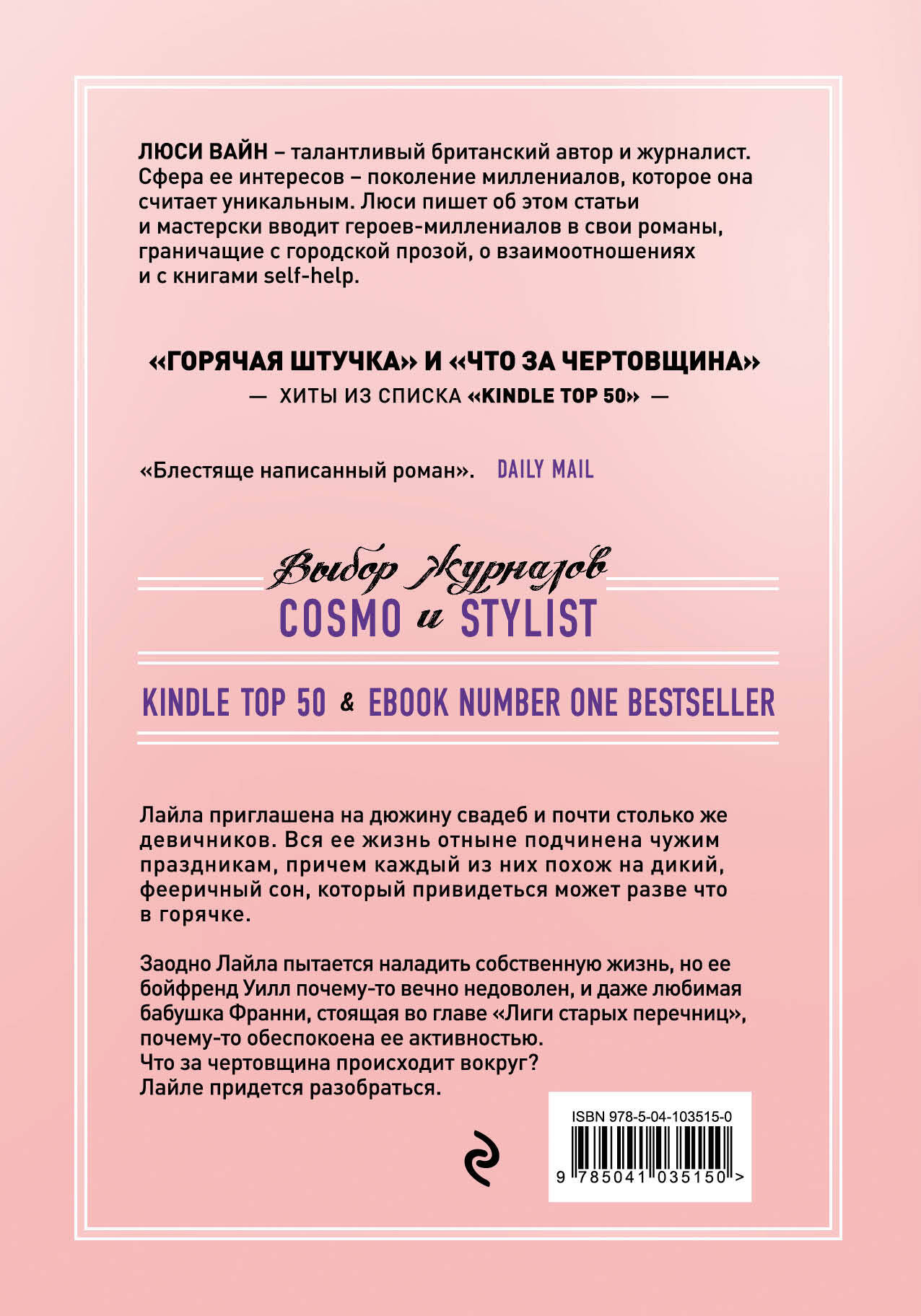 ЛЮСИ ВАЙН – талантливый британский автор и журналист. Сфера ее интересов – поколение миллениалов, которое она считает уникальным. Люси пишет об этом статьи и мастерски вводит героев-миллениалов в свои романы, граничащие с городской прозой, о взаимоотношениях и с книгами self-help.

«ГОРЯЧАЯ ШТУЧКА» И «ЧТО ЗА ЧЕРТОВЩИНА»
— ХИТЫ ИЗ СПИСКА «KINDLE TOP 50» —

«Блестяще написанный роман». DAILY MAIL

Выбор журналов
COSMO и STYLIST

KINDLE TOP 50 & EBOOK NUMBER ONE BESTSELLER

Лайла приглашена на дюжину свадеб и почти столько же девичников. Вся ее жизнь отныне подчинена чужим праздникам, причем каждый из них похож на дикий, фееричный сон, который привидеться может разве что в горячке.

Заодно Лайла пытается наладить собственную жизнь, но ее бойфренд Уилл почему-то вечно недоволен, и даже любимая бабушка Франни, стоящая во главе «Лиги старых перечниц», почему-то обеспокоена ее активностью.
Что за чертовщина происходит вокруг?
Лайле придется разобраться.

ISBN 978-5-04-103515-0
9 785041 035150 >